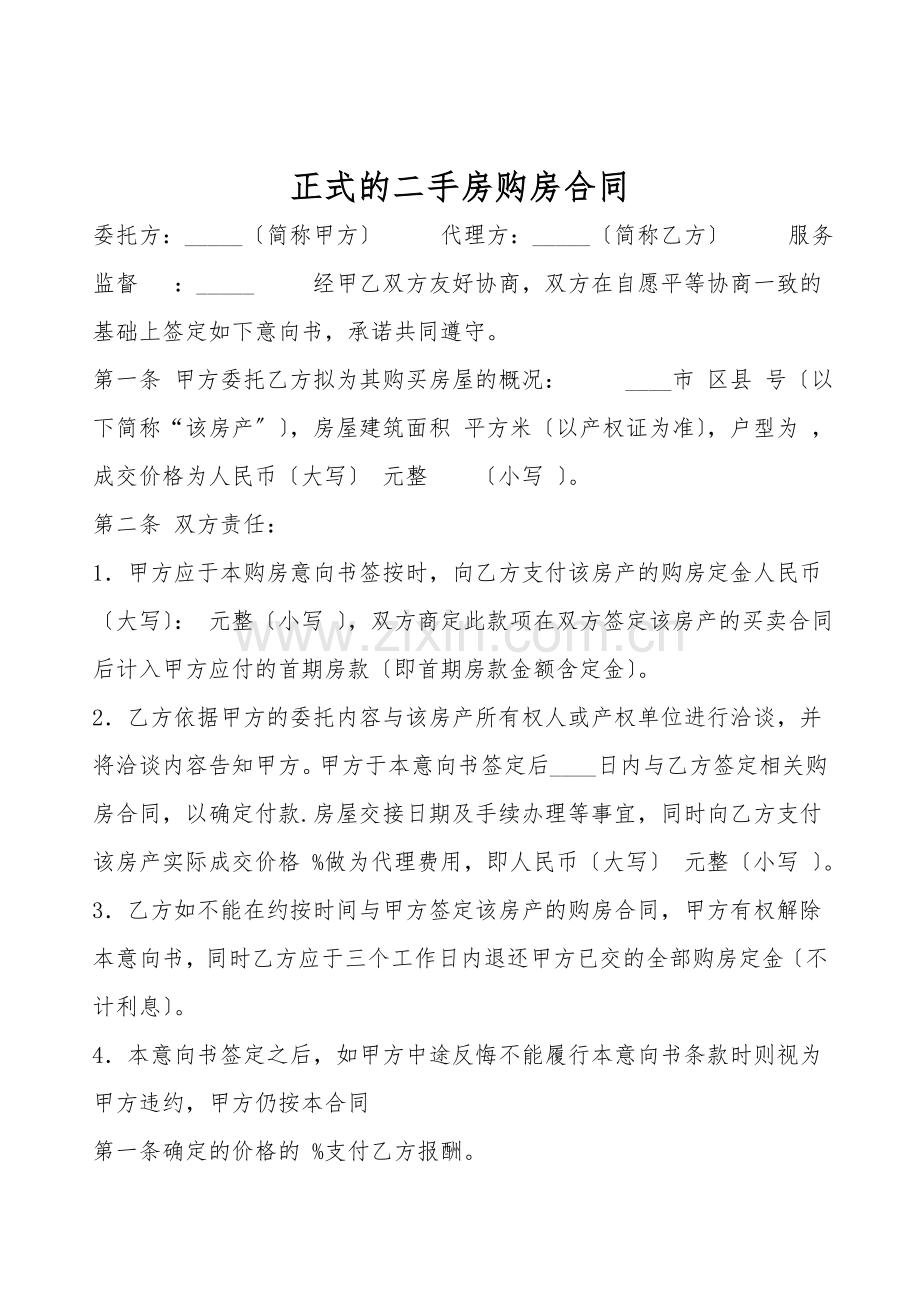 正式的二手房购房合同

委托方：____〔简称甲方〕 代理方：____〔简称乙方〕 服务监督 ：____ 经甲乙双方友好协商，双方在自愿平等协商一致的基础上签定如下意向书，承诺共同遵守。

第一条 甲方委托乙方拟为其购买房屋的概况： ____市 区县 号〔以下简称“该房产”〕，房屋建筑面积 平方米〔以产权证为准〕，户型为 ，成交价格为人民币〔大写〕 元整 〔小写 〕。

第二条 双方责任：

1．甲方应于本购房意向书签按时，向乙方支付该房产的购房定金人民币〔大写〕： 元整〔小写 〕，双方商定此款项在双方签定该房产的买卖合同后计入甲方应付的首期房款〔即首期房款金额含定金〕。

2．乙方依据甲方的委托内容与该房产所有权人或产权单位进行洽谈，并将洽谈内容告知甲方。甲方于本意向书签定后____日内与乙方签定相关购房合同，以确定付款.房屋交接日期及手续办理等事宜，同时向乙方支付该房产实际成交价格 %做为代理费用，即人民币〔大写〕 元整〔小写 〕。

3．乙方如不能在约按时间与甲方签定该房产的购房合同，甲方有权解除本意向书，同时乙方应于三个工作日内退还甲方已交的全部购房定金〔不计利息〕。

4．本意向书签定之后，如甲方中途反悔不能履行本意向书条款时则视为甲方违约，甲方仍按本合同

第一条确定的价格的 %支付乙方报酬。

www.zixin.com.cn